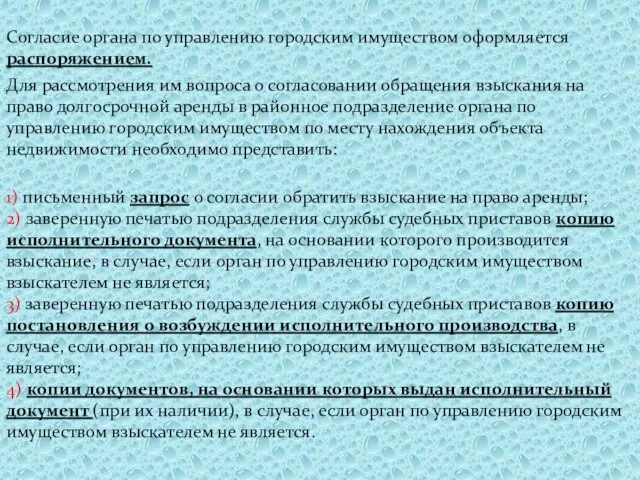 Согласие органа по управлению городским имуществом оформляется распоряжением.

Для рассмотрения им вопроса о согласовании обращения взыскания на право долгосрочной аренды в районное подразделение органа по управлению городским имуществом по месту нахождения объекта недвижимости необходимо представить:

1) письменный запрос о согласии обратить взыскание на право аренды;
2) заверенную печатью подразделения службы судебных приставов копию исполнительного документа, на основании которого производится взыскание, в случае, если орган по управлению городским имуществом взыскателем не является;
3) заверенную печатью подразделения службы судебных приставов копию постановления о возбуждении исполнительного производства, в случае, если орган по управлению городским имуществом взыскателем не является;
4) копии документов, на основании которых выдан исполнительный документ (при их наличии), в случае, если орган по управлению городским имуществом взыскателем не является.